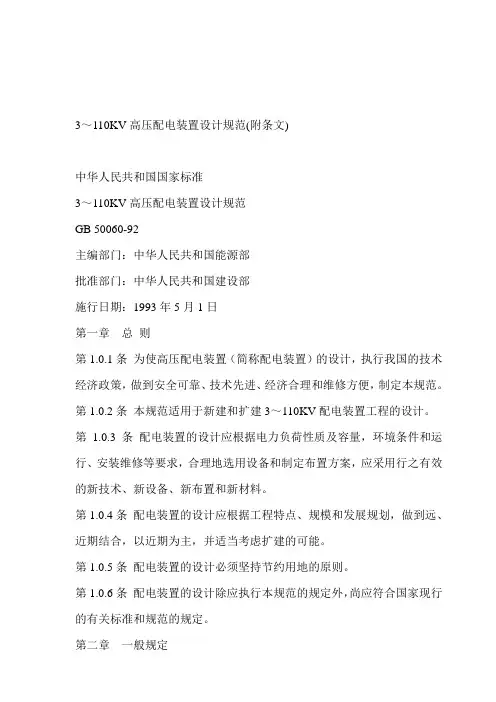 3～110KV 高压配电装置设计规范(附条文)

中华人民共和国国家标准

3～110KV 高压配电装置设计规范

GB 50060-92

主编部门：中华人民共和国能源部

批准部门：中华人民共和国建设部

施行日期：1993 年 5 月 1 日

第一章　总 则

第 1.0.1 条 为使高压配电装置（简称配电装置）的设计，执行我国的技术经济政策，做到安全可靠、技术先进、经济合理和维修方便，制定本规范。

第 1.0.2 条 本规范适用于新建和扩建 3～110KV 配电装置工程的设计。

第 1.0.3 条 配电装置的设计应根据电力负荷性质及容量，环境条件和运行、安装维修等要求，合理地选用设备和制定布置方案，应采用行之有效的新技术、新设备、新布置和新材料。

第 1.0.4 条 配电装置的设计应根据工程特点、规模和发展规划，做到远、近期结合，以近期为主，并适当考虑扩建的可能。

第 1.0.5 条 配电装置的设计必须坚持节约用地的原则。

第 1.0.6 条 配电装置的设计除应执行本规范的规定外，尚应符合国家现行的有关标准和规范的规定。

第二章　一般规定